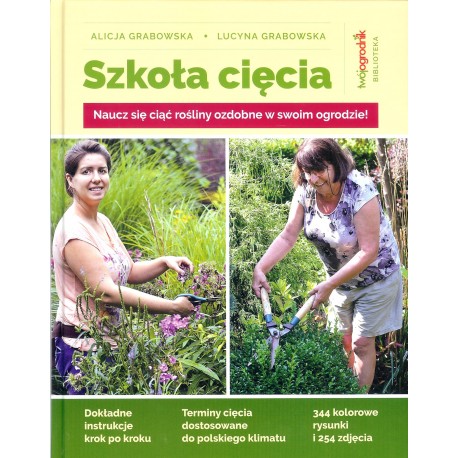 ALICJA GRABOWSKA • LUCYNA GRABOWSKA

Szkoła cięcia

twójogrodnik
BIBLIOTEKA

Naucz się ciąć rośliny ozdobne w swoim ogrodzie!

Dokładne instrukcje krok po kroku

Terminy cięcia dostosowane do polskiego klimatu

344 kolorowe rysunki i 254 zdjęcia